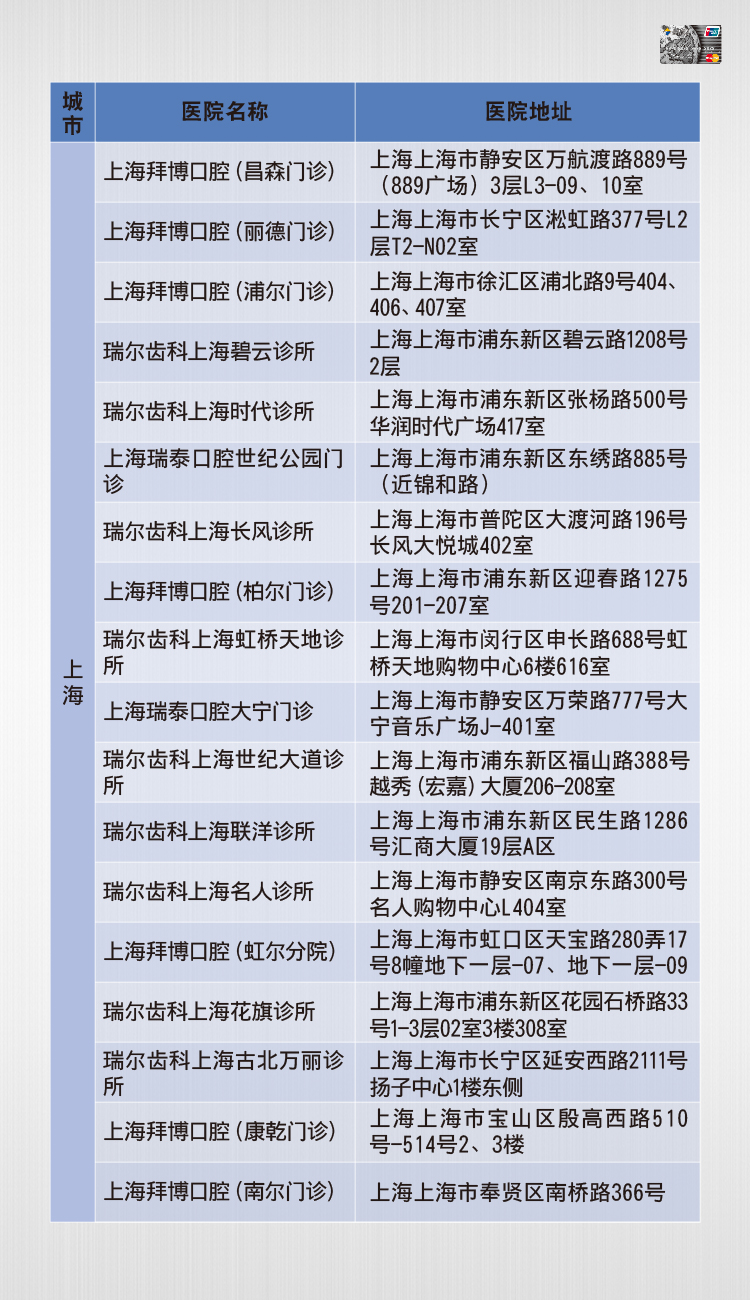 | 城市 | 医院名称 | 医院地址 |
|---|---|---|
| 上海 | 上海拜博口腔(昌森门诊) | 上海上海市静安区万航渡路889号(889广场)3层L3-09、10室 |
|  | 上海拜博口腔(丽德门诊) | 上海上海市长宁区淞虹路377号L2层T2-N02室 |
|  | 上海拜博口腔(浦尔门诊) | 上海上海市徐汇区浦北路9号404、406、407室 |
|  | 瑞尔齿科上海碧云诊所 | 上海上海市浦东新区碧云路1208号2层 |
|  | 瑞尔齿科上海时代诊所 | 上海上海市浦东新区张杨路500号华润时代广场417室 |
|  | 上海瑞泰口腔世纪公园门诊 | 上海上海市浦东新区东绣路885号(近锦和路) |
|  | 瑞尔齿科上海长风诊所 | 上海上海市普陀区大渡河路196号长风大悦城402室 |
|  | 上海拜博口腔(柏尔门诊) | 上海上海市浦东新区迎春路1275号201-207室 |
|  | 瑞尔齿科上海虹桥天地诊所 | 上海上海市闵行区申长路688号虹桥天地购物中心6楼616室 |
|  | 上海瑞泰口腔大宁门诊 | 上海上海市静安区万荣路777号大宁音乐广场J-401室 |
|  | 瑞尔齿科上海世纪大道诊所 | 上海上海市浦东新区福山路388号越秀(宏嘉)大厦206-208室 |
|  | 瑞尔齿科上海联洋诊所 | 上海上海市浦东新区民生路1286号汇商大厦19层A区 |
|  | 瑞尔齿科上海名人诊所 | 上海上海市静安区南京东路300号名人购物中心L404室 |
|  | 上海拜博口腔(虹尔分院) | 上海上海市虹口区天宝路280弄17号8幢地下一层-07、地下一层-09 |
|  | 瑞尔齿科上海花旗诊所 | 上海上海市浦东新区花园石桥路33号1-3层02室3楼308室 |
|  | 瑞尔齿科上海古北万丽诊所 | 上海上海市长宁区延安西路2111号扬子中心1楼东侧 |
|  | 上海拜博口腔(康乾门诊) | 上海上海市宝山区殷高西路510号-514号2、3楼 |
|  | 上海拜博口腔(南尔门诊) | 上海上海市奉贤区南桥路366号 |